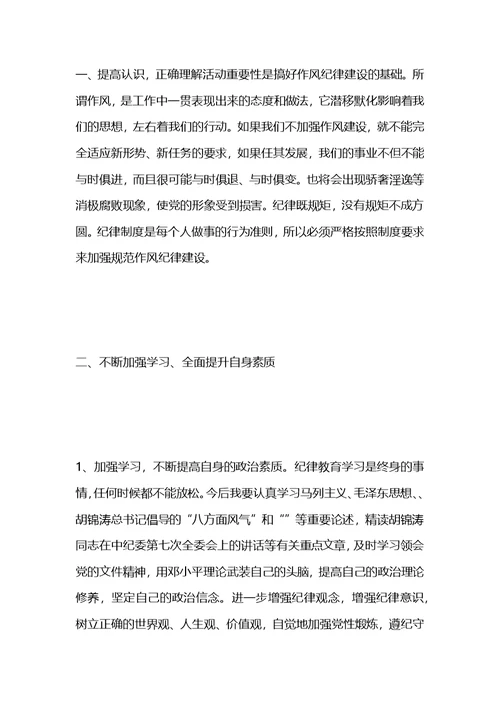 一、提高认识，正确理解活动重要性是搞好作风纪律建设的基础。所谓作风，是工作中一贯表现出来的态度和做法，它潜移默化影响着我们的思想，左右着我们的行动。如果我们不加强作风建设，就不能完全适应新形势、新任务的要求，如果任其发展，我们的事业不但不能与时俱进，而且很可能与时俱退、与时俱变。也将会出现骄奢淫逸等消极腐败现象，使党的形象受到损害。纪律既规矩，没有规矩不成方圆。纪律制度是每个人做事的行为准则，所以必须严格按照制度要求来加强规范作风纪律建设。

二、不断加强学习、全面提升自身素质

1、加强学习，不断提高自身的政治素质。纪律教育学习是终身的事情，任何时候都不能放松。今后我要认真学习马列主义、毛泽东思想、、胡锦涛总书记倡导的“八方面风气”和“”等重要论述，精读胡锦涛同志在中纪委第七次全委会上的讲话等有关重点文章，及时学习领会党的文件精神，用邓小平理论武装自己的头脑，提高自己的政治理论修养，坚定自己的政治信念。进一步增强纪律观念，增强纪律意识，树立正确的世界观、人生观、价值观，自觉地加强党性煅炼，遵纪守